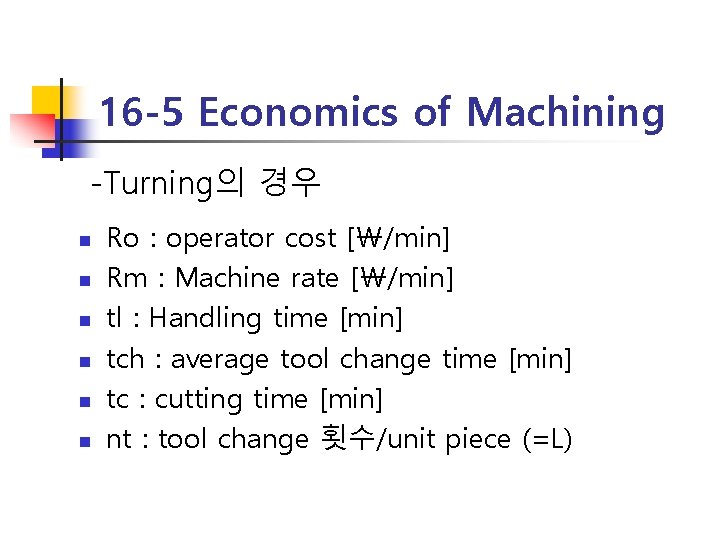 16-5 Economics of Machining

-Turning의 경우

• Ro : operator cost [₩/min]
• Rm : Machine rate [₩/min]
• tl : Handling time [min]
• tch : average tool change time [min]
• tc : cutting time [min]
• nt : tool change 횟수/unit piece (=L)